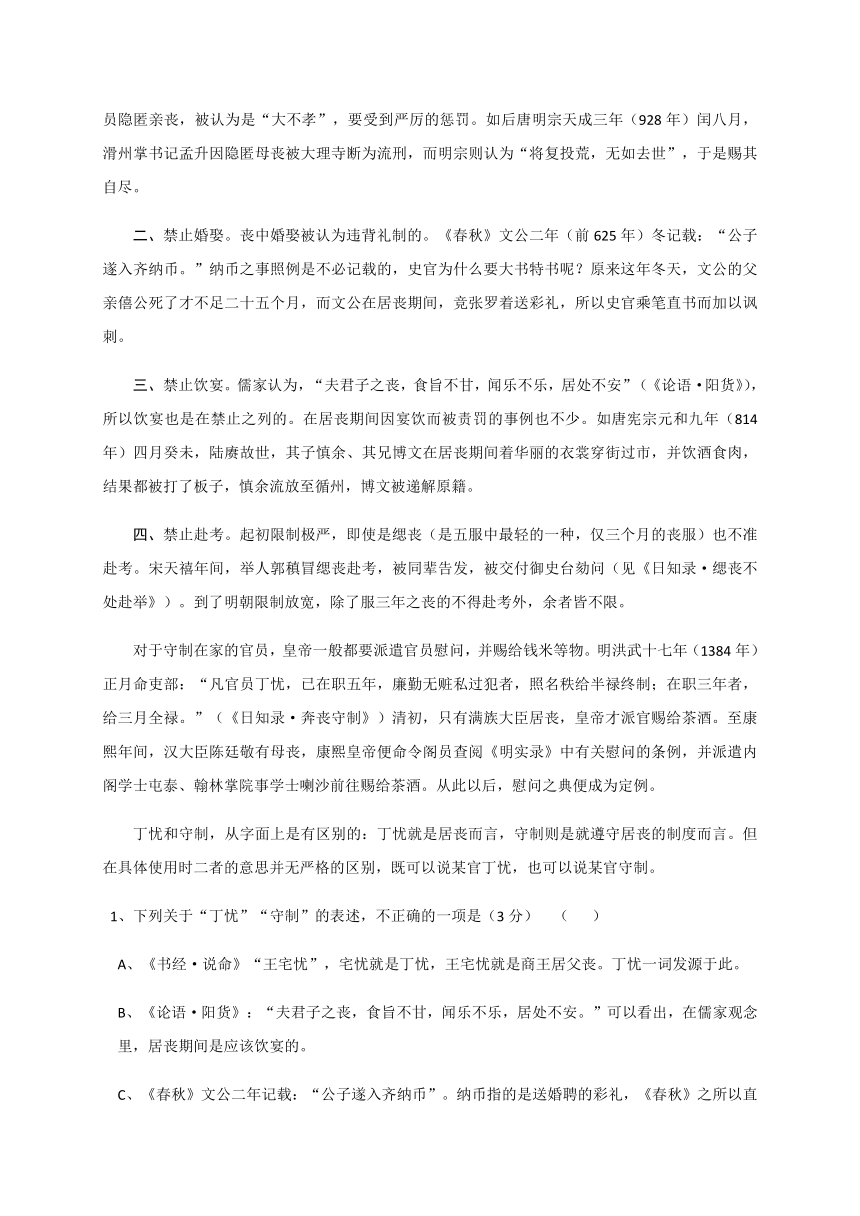 员隐匿亲丧，被认为是“大不孝”，要受到严厉的惩罚。如后唐明宗天成三年（928 年）闰八月，滑州掌书记孟升因隐匿母丧被大理寺断为流刑，而明宗则认为“将复投荒，无如去世”，于是赐其自尽。

二、禁止婚娶。丧中婚娶被认为违背礼制的。《春秋》文公二年（前 625 年）冬记载：“公子遂入齐纳币。”纳币之事照例是不必记载的，史官为什么要大书特书呢？原来这年冬天，文公的父亲僖公死了才不足二十五个月，而文公在居丧期间，竟张罗着送彩礼，所以史官乘笔直书而加以讽刺。

三、禁止饮宴。儒家认为，“夫君子之丧，食旨不甘，闻乐不乐，居处不安”（《论语·阳货》），所以饮宴也是在禁止之列的。在居丧期间因宴饮而被责罚的事例也不少。如唐宪宗元和九年（814 年）四月癸未，陆赓故世，其子慎余、其兄博文在居丧期间着华丽的衣裳穿街过市，并饮酒食肉，结果都被打了板子，慎余流放至循州，博文被递解原籍。

四、禁止赴考。起初限制极严，即使是缌丧（是五服中最轻的一种，仅三个月的丧服）也不准赴考。宋天禧年间，举人郭稹冒缌丧赴考，被同辈告发，被交付御史台劾问（见《日知录·缌丧不处赴举》）。到了明朝限制放宽，除了服三年之丧的不得赴考外，余者皆不限。

对于守制在家的官员，皇帝一般都要派遣官员慰问，并赐给钱米等物。明洪武十七年（1384 年）正月命吏部：“凡官员丁忧，已在职五年，廉勤无赃私过犯者，照名秩给半禄终制；在职三年者，给三月全禄。”（《日知录·奔丧守制》）清初，只有满族大臣居丧，皇帝才派官赐给茶酒。至康熙年间，汉大臣陈廷敬有母丧，康熙皇帝便命令阁员查阅《明实录》中有关慰问的条例，并派遣内阁学士屯泰、翰林掌院事学士喇沙前往赐给茶酒。从此以后，慰问之典便成为定例。

丁忧和守制，从字面上是有区别的：丁忧就是居丧而言，守制则是就遵守居丧的制度而言。但在具体使用时二者的意思并无严格的区别，既可以说某官丁忧，也可以说某官守制。

1、下列关于“丁忧”“守制”的表述，不正确的一项是（3 分）　（　）

A、《书经·说命》“王宅忧”，宅忧就是丁忧，王宅忧就是商王居父丧。丁忧一词发源于此。

B、《论语·阳货》：“夫君子之丧，食旨不甘，闻乐不乐，居处不安。”可以看出，在儒家观念里，居丧期间是应该饮宴的。

C、《春秋》文公二年记载：“公子遂入齐纳币”。纳币指的是送婚聘的彩礼，《春秋》之所以直